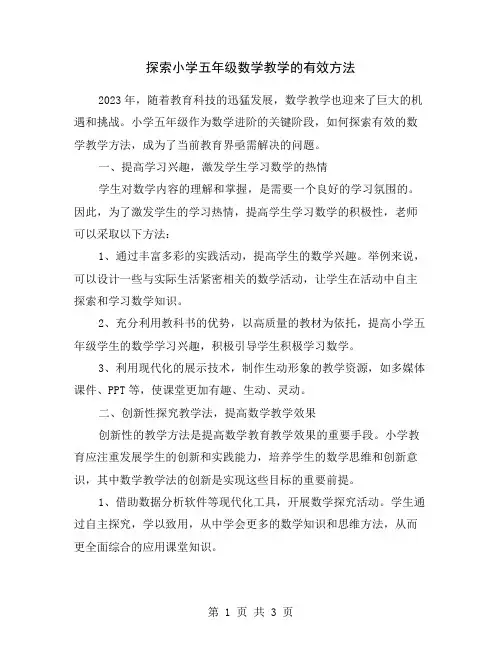 探索小学五年级数学教学的有效方法

2023年，随着教育科技的迅猛发展，数学教学也迎来了巨大的机遇和挑战。小学五年级作为数学进阶的关键阶段，如何探索有效的数学教学方法，成为了当前教育界亟需解决的问题。

一、提高学习兴趣，激发学生学习数学的热情

学生对数学内容的理解和掌握，是需要一个良好的学习氛围的。因此，为了激发学生的学习热情，提高学生学习数学的积极性，老师可以采取以下方法：

1、通过丰富多彩的实践活动，提高学生的数学兴趣。举例来说，可以设计一些与实际生活紧密相关的数学活动，让学生在活动中自主探索和学习数学知识。

2、充分利用教科书的优势，以高质量的教材为依托，提高小学五年级学生的数学学习兴趣，积极引导学生积极学习数学。

3、利用现代化的展示技术，制作生动形象的教学资源，如多媒体课件、PPT等，使课堂更加有趣、生动、灵动。

二、创新性探究教学法，提高数学教学效果

创新性的教学方法是提高数学教育教学效果的重要手段。小学教育应注重发展学生的创新和实践能力，培养学生的数学思维和创新意识，其中数学教学法的创新是实现这些目标的重要前提。

1、借助数据分析软件等现代化工具，开展数学探究活动。学生通过自主探究，学以致用，从中学会更多的数学知识和思维方法，从而更全面综合的应用课堂知识。

第 1 页 共 3 页